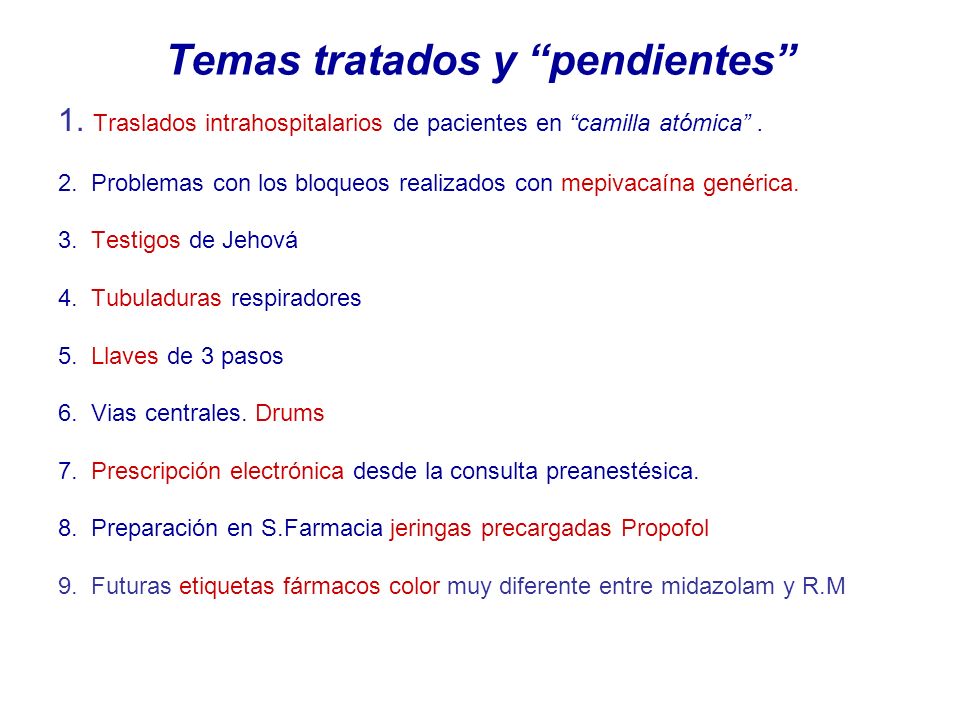 Temas tratados y “pendientes”

1. Traslados intrahospitalarios de pacientes en “camilla atómica” .

2. Problemas con los bloqueos realizados con mepivacaína genérica.

3. Testigos de Jehová

4. Tubuladuras respiradores

5. Llaves de 3 pasos

6. Vias centrales. Drums

7. Prescripción electrónica desde la consulta preanestésica.

8. Preparación en S.Farmacia jeringas precargadas Propofol

9. Futuras etiquetas fármacos color muy diferente entre midazolam y R.M